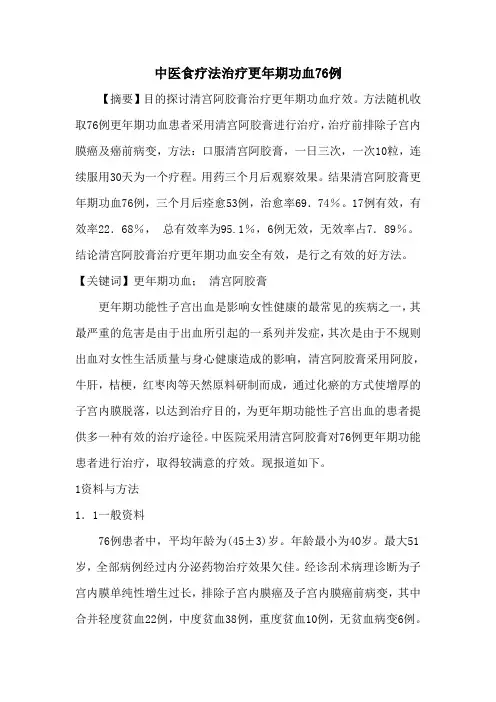 中医食疗法治疗更年期功血76例

【摘要】目的探讨清宫阿胶膏治疗更年期功血疗效。方法随机收取76例更年期功血患者采用清宫阿胶膏进行治疗，治疗前排除子宫内膜癌及癌前病变，方法：口服清宫阿胶膏，一日三次，一次10粒，连续服用30天为一个疗程。用药三个月后观察效果。结果清宫阿胶膏更年期功血76例，三个月后痊愈53例，治愈率69．74％。17例有效，有效率22．68％， 总有效率为95.1％，6例无效，无效率占7．89％。结论清宫阿胶膏治疗更年期功血安全有效，是行之有效的好方法。

【关键词】更年期功血； 清宫阿胶膏

更年期功能性子宫出血是影响女性健康的最常见的疾病之一，其最严重的危害是由于出血所引起的一系列并发症，其次是由于不规则出血对女性生活质量与身心健康造成的影响，清宫阿胶膏采用阿胶，牛肝，桔梗，红枣肉等天然原料研制而成，通过化瘀的方式使增厚的子宫内膜脱落，以达到治疗目的，为更年期功能性子宫出血的患者提供多一种有效的治疗途径。中医院采用清宫阿胶膏对76例更年期功能患者进行治疗，取得较满意的疗效。现报道如下。

1资料与方法

1．1一般资料

76例患者中，平均年龄为(45±3)岁。年龄最小为40岁。最大51岁，全部病例经过内分泌药物治疗效果欠佳。经诊刮术病理诊断为子宫内膜单纯性增生过长，排除子宫内膜癌及子宫内膜癌前病变，其中合并轻度贫血22例，中度贫血38例，重度贫血10例，无贫血病变6例。